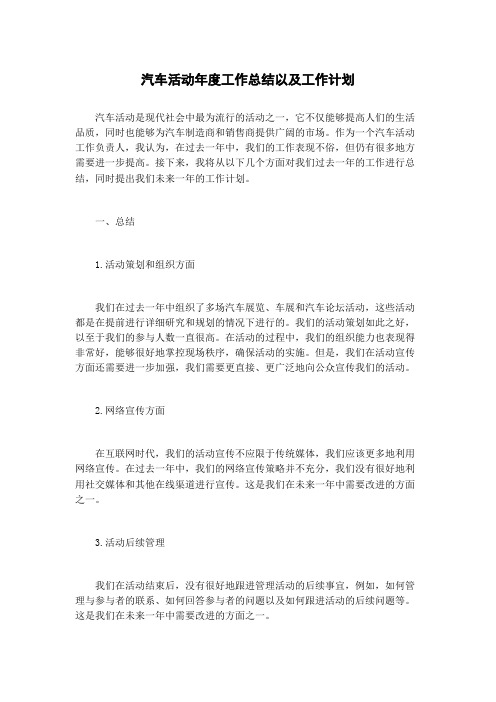 汽车活动年度工作总结以及工作计划

汽车活动是现代社会中最为流行的活动之一，它不仅能够提高人们的生活品质，同时也能够为汽车制造商和销售商提供广阔的市场。作为一个汽车活动工作负责人，我认为，在过去一年中，我们的工作表现不俗，但仍有很多地方需要进一步提高。接下来，我将从以下几个方面对我们过去一年的工作进行总结，同时提出我们未来一年的工作计划。

一、总结

1.活动策划和组织方面

我们在过去一年中组织了多场汽车展览、车展和汽车论坛活动，这些活动都是在提前进行详细研究和规划的情况下进行的。我们的活动策划如此之好，以至于我们的参与人数一直很高。在活动的过程中，我们的组织能力也表现得非常好，能够很好地掌控现场秩序，确保活动的实施。但是，我们在活动宣传方面还需要进一步加强，我们需要更直接、更广泛地向公众宣传我们的活动。

2.网络宣传方面

在互联网时代，我们的活动宣传不应限于传统媒体，我们应该更多地利用网络宣传。在过去一年中，我们的网络宣传策略并不充分，我们没有很好地利用社交媒体和其他在线渠道进行宣传。这是我们在未来一年中需要改进的方面之一。

3.活动后续管理

我们在活动结束后，没有很好地跟进管理活动的后续事宜，例如，如何管理与参与者的联系、如何回答参与者的问题以及如何跟进活动的后续问题等。这是我们在未来一年中需要改进的方面之一。